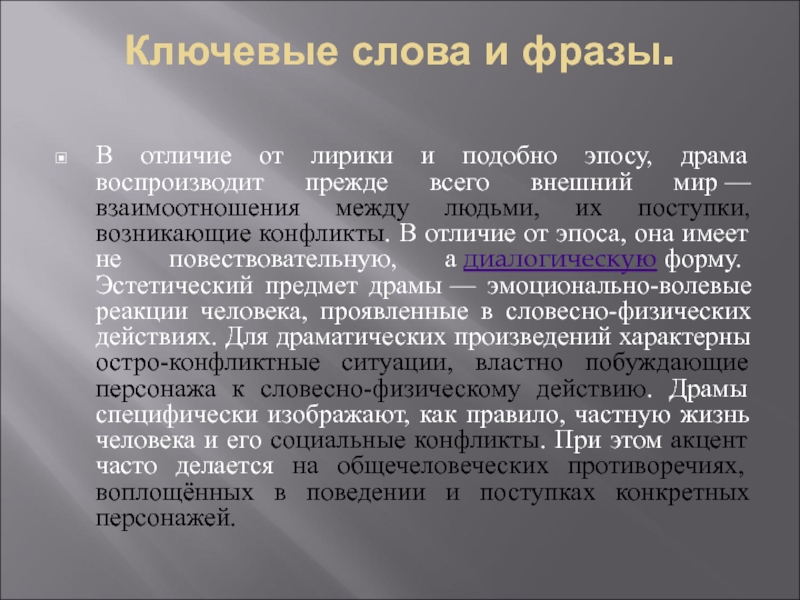 Ключевые слова и фразы.

В отличие от лирики и подобно эпосу, драма воспроизводит прежде всего внешний мир — взаимоотношения между людьми, их поступки, возникающие конфликты. В отличие от эпоса, она имеет не повествовательную, а диалогическую форму. Эстетический предмет драмы — эмоционально-волевые реакции человека, проявленные в словесно-физических действиях. Для драматических произведений характерны остро-конфликтные ситуации, властно побуждающие персонажа к словесно-физическому действию. Драмы специфически изображают, как правило, частную жизнь человека и его социальные конфликты. При этом акцент часто делается на общечеловеческих противоречиях, воплощённых в поведении и поступках конкретных персонажей.